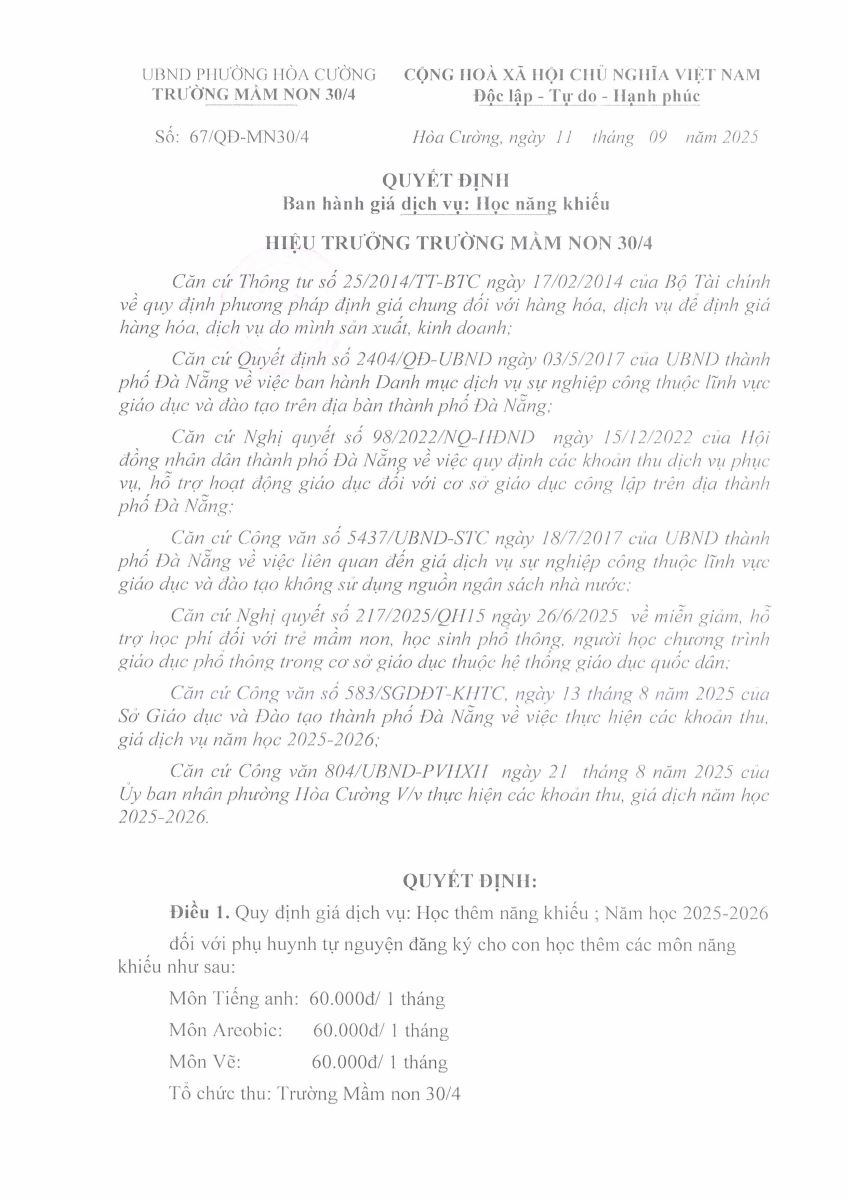 UBND PHƯỜNG HÒA CƯỜNG
TRƯỜNG MẦM NON 30/4

CỘNG HOÀ XÃ HỘI CHỦ NGHĨA VIỆT NAM
Độc lập - Tự do - Hạnh phúc

Số: 67/QĐ-MN30/4

Hòa Cường, ngày 11 tháng 09 năm 2025

QUYẾT ĐỊNH
Ban hành giá dịch vụ: Học năng khiếu

HIỆU TRƯỞNG TRƯỜNG MẦM NON 30/4

Căn cứ Thông tư số 25/2014/TT-BTC ngày 17/02/2014 của Bộ Tài chính về quy định phương pháp định giá chung đối với hàng hóa, dịch vụ để định giá hàng hóa, dịch vụ do mình sản xuất, kinh doanh;

Căn cứ Quyết định số 2404/QĐ-UBND ngày 03/5/2017 của UBND thành phố Đà Nẵng về việc ban hành Danh mục dịch vụ sự nghiệp công thuộc lĩnh vực giáo dục và đào tạo trên địa bàn thành phố Đà Nẵng;

Căn cứ Nghị quyết số 98/2022/NQ-HĐND ngày 15/12/2022 của Hội đồng nhân dân thành phố Đà Nẵng về việc quy định các khoản thu dịch vụ phục vụ, hỗ trợ hoạt động giáo dục đối với cơ sở giáo dục công lập trên địa thành phố Đà Nẵng;

Căn cứ Công văn số 5437/UBND-STC ngày 18/7/2017 của UBND thành phố Đà Nẵng về việc liên quan đến giá dịch vụ sự nghiệp công thuộc lĩnh vực giáo dục và đào tạo không sử dụng nguồn ngân sách nhà nước;

Căn cứ Nghị quyết số 217/2025/QH15 ngày 26/6/2025 về miễn giảm, hỗ trợ học phí đối với trẻ mầm non, học sinh phổ thông, người học chương trình giáo dục phổ thông trong cơ sở giáo dục thuộc hệ thống giáo dục quốc dân;

Căn cứ Công văn số 583/SGDĐT-KHTC, ngày 13 tháng 8 năm 2025 của Sở Giáo dục và Đào tạo thành phố Đà Nẵng về việc thực hiện các khoản thu, giá dịch vụ năm học 2025-2026;

Căn cứ Công văn 804/UBND-PVHXH ngày 21 tháng 8 năm 2025 của Ủy ban nhân phường Hòa Cường V/v thực hiện các khoản thu, giá dịch năm học 2025-2026.

QUYẾT ĐỊNH:

Điều 1. Quy định giá dịch vụ: Học thêm năng khiếu ; Năm học 2025-2026 đối với phụ huynh tự nguyện đăng ký cho con học thêm các môn năng khiếu như sau:

Môn Tiếng anh: 60.000đ/ 1 tháng

Môn Areobic: 60.000đ/ 1 tháng

Môn Vẽ: 60.000đ/ 1 tháng

Tổ chức thu: Trường Mầm non 30/4